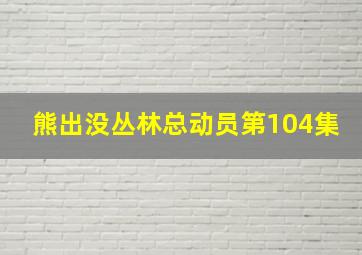 熊出没丛林总动员第104集